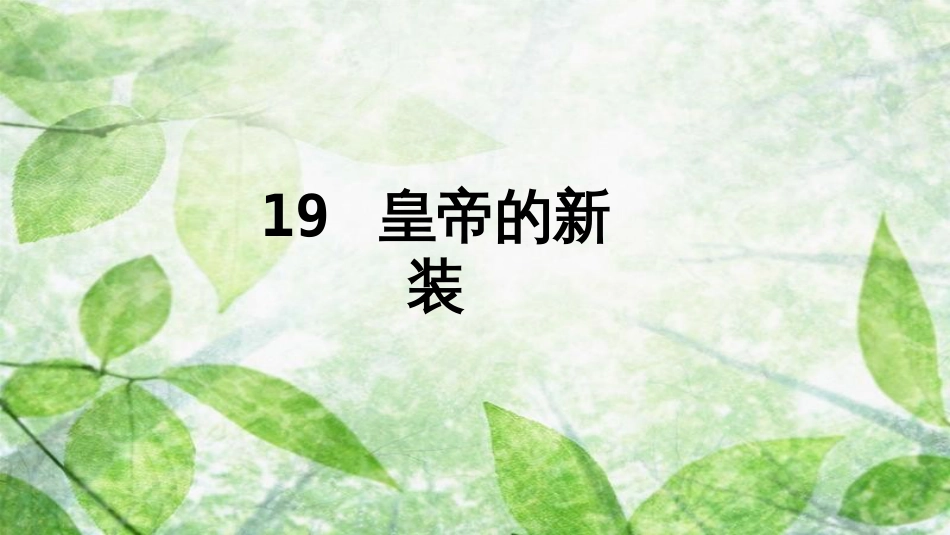 19　皇帝的新装